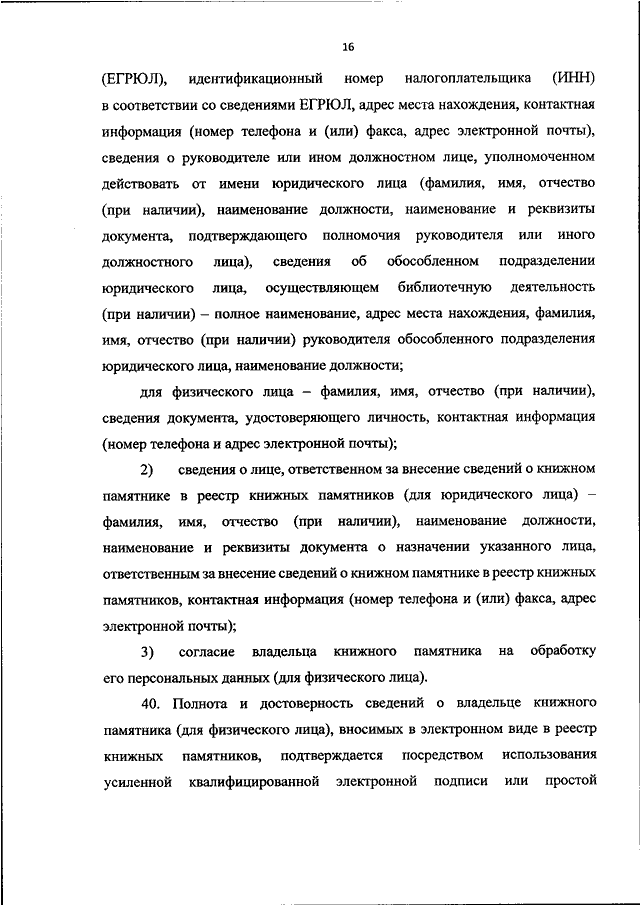 16

(ЕГРЮЛ), идентификационный номер налогоплательщика (ИНН) в соответствии со сведениями ЕГРЮЛ, адрес места нахождения, контактная информация (номер телефона и (или) факса, адрес электронной почты), сведения о руководителе или ином должностном лице, уполномоченном действовать от имени юридического лица (фамилия, имя, отчество (при наличии), наименование должности, наименование и реквизиты документа, подтверждающего полномочия руководителя или иного должностного лица), сведения об обособленном подразделении юридического лица, осуществляющем библиотечную деятельность (при наличии) – полное наименование, адрес места нахождения, фамилия, имя, отчество (при наличии) руководителя обособленного подразделения юридического лица, наименование должности;

для физического лица – фамилия, имя, отчество (при наличии), сведения документа, удостоверяющего личность, контактная информация (номер телефона и адрес электронной почты);

2) сведения о лице, ответственном за внесение сведений о книжном памятнике в реестр книжных памятников (для юридического лица) – фамилия, имя, отчество (при наличии), наименование должности, наименование и реквизиты документа о назначении указанного лица, ответственным за внесение сведений о книжном памятнике в реестр книжных памятников, контактная информация (номер телефона и (или) факса, адрес электронной почты);

3) согласие владельца книжного памятника на обработку его персональных данных (для физического лица).

40. Полнота и достоверность сведений о владельце книжного памятника (для физического лица), вносимых в электронном виде в реестр книжных памятников, подтверждается посредством использования усиленной квалифицированной электронной подписи или простой